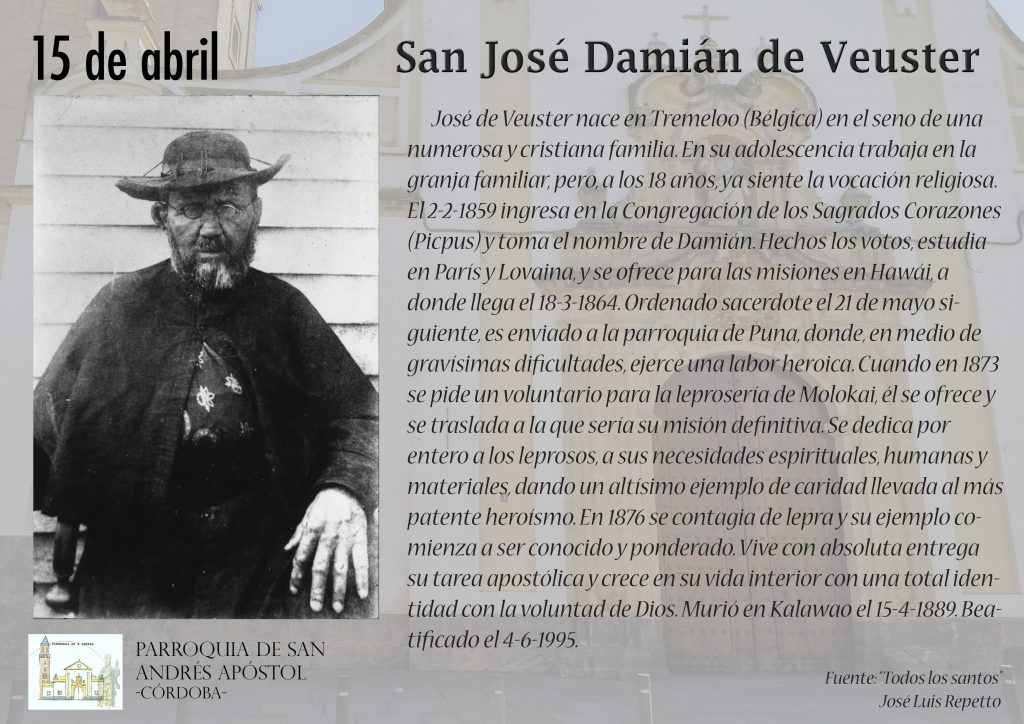 15 de abril

San José Damián de Veuster

José de Veuster nace en Tremeloo (Bélgica) en el seno de una numerosa y cristiana familia. En su adolescencia trabaja en la granja familiar, pero, a los 18 años, ya siente la vocación religiosa. El 2-2-1859 ingresa en la Congregación de los Sagrados Corazones (Picpus) y toma el nombre de Damián. Hechos los votos, estudia en París y Lovaina, y se ofrece para las misiones en Hawái, a donde llega el 18-3-1864. Ordenado sacerdote el 21 de mayo siguiente, es enviado a la parroquia de Puna, donde, en medio de gravísimas dificultades, ejerce una labor heroica. Cuando en 1873 se pide un voluntario para la leprosería de Molokai, él se ofrece y se traslada a la que sería su misión definitiva. Se dedica por entero a los leprosos, a sus necesidades espirituales, humanas y materiales, dando un altísimo ejemplo de caridad llevada al más patente heroísmo. En 1876 se contagia de lepra y su ejemplo comienza a ser conocido y ponderado. Vive con absoluta entrega su tarea apostólica y crece en su vida interior con una total identidad con la voluntad de Dios. Murió en Kalawao el 15-4-1889. Beatificado el 4-6-1995.

PARROQUIA DE SAN ANDRÉS APÓSTOL
-CÓRDOBA-

Fuente: "Todos los santos"
José Luis Repetto